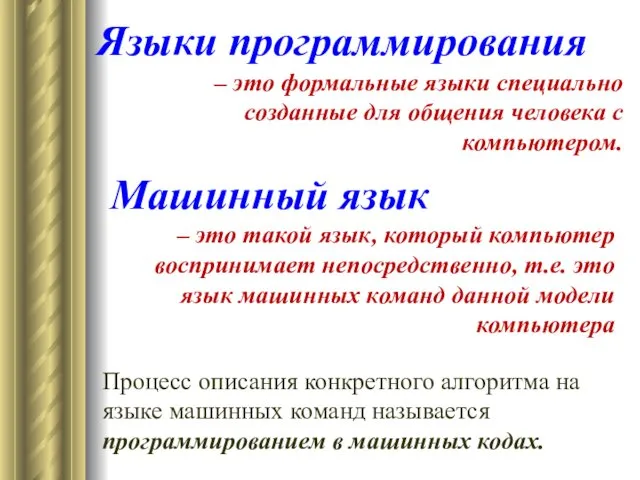 Языки программирования

– это формальные языки специально созданные для общения человека с компьютером.

Машинный язык

– это такой язык, который компьютер воспринимает непосредственно, т.е. это язык машинных команд данной модели компьютера

Процесс описания конкретного алгоритма на языке машинных команд называется программированием в машинных кодах.